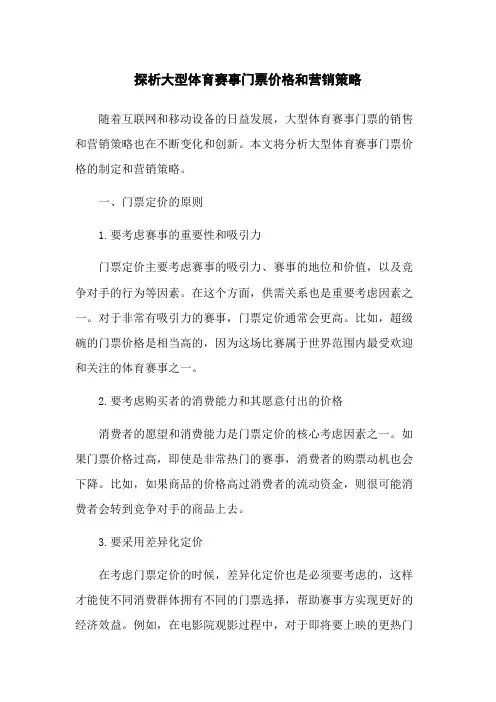 探析大型体育赛事门票价格和营销策略

随着互联网和移动设备的日益发展，大型体育赛事门票的销售和营销策略也在不断变化和创新。本文将分析大型体育赛事门票价格的制定和营销策略。

一、门票定价的原则

1.要考虑赛事的重要性和吸引力

门票定价主要考虑赛事的吸引力、赛事的地位和价值，以及竞争对手的行为等因素。在这个方面，供需关系也是重要考虑因素之一。对于非常有吸引力的赛事，门票定价通常会更高。比如，超级碗的门票价格是相当高的，因为这场比赛属于世界范围内最受欢迎和关注的体育赛事之一。

2.要考虑购买者的消费能力和其愿意付出的价格

消费者的愿望和消费能力是门票定价的核心考虑因素之一。如果门票价格过高，即使是非常热门的赛事，消费者的购票动机也会下降。比如，如果商品的价格高过消费者的流动资金，则很可能消费者会转到竞争对手的商品上去。

3.要采用差异化定价

在考虑门票定价的时候，差异化定价也是必须要考虑的，这样才能使不同消费群体拥有不同的门票选择，帮助赛事方实现更好的经济效益。例如，在电影院观影过程中，对于即将要上映的更热门